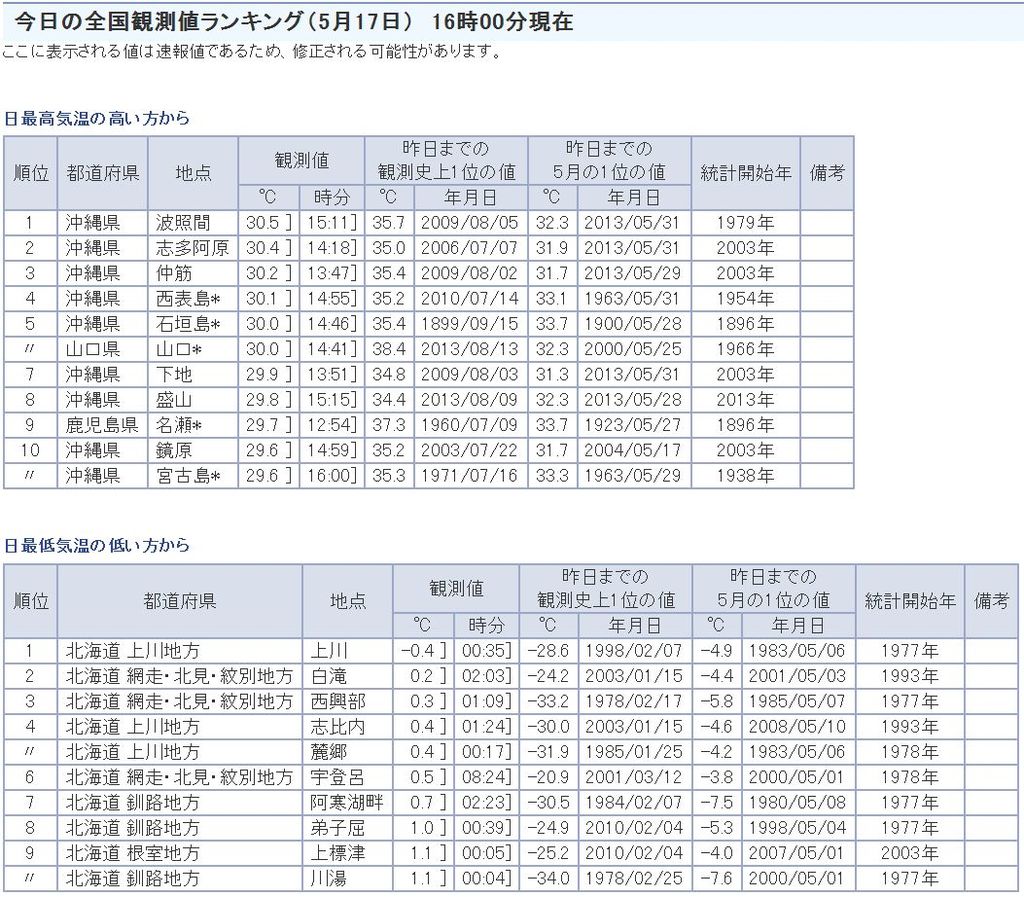 今日の全国観測値ランキング（5月17日） 16時00分現在
ここに表示される値は速報値であるため、修正される可能性があります。

日最高気温の高い方から

| 順位 | 都道府県 | 地点 | 観測値 ℃ | 観測値 時分 | 昨日までの観測史上1位の値 ℃ | 昨日までの観測史上1位の値 年月日 | 昨日までの5月の1位の値 ℃ | 昨日までの5月の1位の値 年月日 | 統計開始年 | 備考 |
|---|---|---|---|---|---|---|---|---|---|---|
| 1 | 沖縄県 | 波照間 | 30.5 ] | 15:11] | 35.7 | 2009/08/05 | 32.3 | 2013/05/31 | 1979年 | |
| 2 | 沖縄県 | 志多阿原 | 30.4 ] | 14:18] | 35.0 | 2006/07/07 | 31.9 | 2013/05/31 | 2003年 | |
| 3 | 沖縄県 | 仲筋 | 30.2 ] | 13:47] | 35.4 | 2009/08/02 | 31.7 | 2013/05/29 | 2003年 | |
| 4 | 沖縄県 | 西表島* | 30.1 ] | 14:55] | 35.2 | 2010/07/14 | 33.1 | 1963/05/31 | 1954年 | |
| 5 | 沖縄県 | 石垣島* | 30.0 ] | 14:46] | 35.4 | 1899/09/15 | 33.7 | 1900/05/28 | 1896年 | |
| 〃 | 山口県 | 山口* | 30.0 ] | 14:41] | 38.4 | 2013/08/13 | 32.3 | 2000/05/25 | 1966年 | |
| 7 | 沖縄県 | 下地 | 29.9 ] | 13:51] | 34.8 | 2009/08/03 | 31.3 | 2013/05/31 | 2003年 | |
| 8 | 沖縄県 | 盛山 | 29.8 ] | 15:15] | 34.4 | 2013/08/09 | 32.3 | 2013/05/28 | 2013年 | |
| 9 | 鹿児島県 | 名瀬* | 29.7 ] | 12:54] | 37.3 | 1960/07/09 | 33.7 | 1923/05/27 | 1896年 | |
| 10 | 沖縄県 | 鏡原 | 29.6 ] | 14:59] | 35.2 | 2003/07/22 | 31.7 | 2004/05/17 | 2003年 | |
| 〃 | 沖縄県 | 宮古島* | 29.6 ] | 16:00] | 35.3 | 1971/07/16 | 33.3 | 1963/05/29 | 1938年 | |

日最低気温の低い方から

| 順位 | 都道府県 | 地点 | 観測値 ℃ | 観測値 時分 | 昨日までの観測史上1位の値 ℃ | 昨日までの観測史上1位の値 年月日 | 昨日までの5月の1位の値 ℃ | 昨日までの5月の1位の値 年月日 | 統計開始年 | 備考 |
|---|---|---|---|---|---|---|---|---|---|---|
| 1 | 北海道 上川地方 | 上川 | -0.4 ] | 00:35] | -28.6 | 1998/02/07 | -4.9 | 1983/05/06 | 1977年 | |
| 2 | 北海道 網走・北見・紋別地方 | 白滝 | 0.2 ] | 02:03] | -24.2 | 2003/01/15 | -4.4 | 2001/05/03 | 1993年 | |
| 3 | 北海道 網走・北見・紋別地方 | 西興部 | 0.3 ] | 01:09] | -33.2 | 1978/02/17 | -5.8 | 1985/05/07 | 1977年 | |
| 4 | 北海道 上川地方 | 志比内 | 0.4 ] | 01:24] | -30.0 | 2003/01/15 | -4.6 | 2008/05/10 | 1993年 | |
| 〃 | 北海道 上川地方 | 麓郷 | 0.4 ] | 00:17] | -31.9 | 1985/01/25 | -4.2 | 1983/05/06 | 1978年 | |
| 6 | 北海道 網走・北見・紋別地方 | 宇登呂 | 0.5 ] | 08:24] | -20.9 | 2001/03/12 | -3.8 | 2000/05/01 | 1978年 | |
| 7 | 北海道 釧路地方 | 阿寒湖畔 | 0.7 ] | 02:23] | -30.5 | 1984/02/07 | -7.5 | 1980/05/08 | 1977年 | |
| 8 | 北海道 釧路地方 | 弟子屈 | 1.0 ] | 00:39] | -24.9 | 2010/02/04 | -5.3 | 1998/05/04 | 1977年 | |
| 9 | 北海道 根室地方 | 上標津 | 1.1 ] | 00:05] | -25.2 | 2010/02/04 | -4.0 | 2007/05/01 | 2003年 | |
| 〃 | 北海道 釧路地方 | 川湯 | 1.1 ] | 00:04] | -34.0 | 1978/02/25 | -7.6 | 2000/05/01 | 1977年 | |